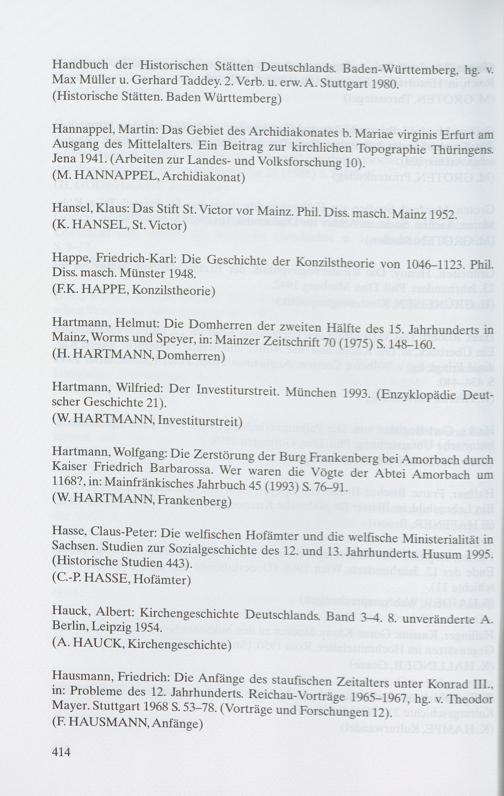 Handbuch der Historischen Stätten Deutschlands. Baden-Württemberg, hg. v. Max Müller u. Gerhard Taddey. 2. Verb. u. erw. A. Stuttgart 1980.
(Historische Stätten. Baden Württemberg)

Hannappel, Martin: Das Gebiet des Archidiakonates b. Mariae virginis Erfurt am Ausgang des Mittelalters. Ein Beitrag zur kirchlichen Topographie Thüringens. Jena 1941. (Arbeiten zur Landes- und Volksforschung 10).
(M. HANNAPPEL, Archidiakonat)

Hansel, Klaus: Das Stift St. Victor vor Mainz. Phil. Diss. masch. Mainz 1952.
(K. HANSEL, St. Victor)

Happe, Friedrich-Karl: Die Geschichte der Konzilstheorie von 1046–1123. Phil. Diss. masch. Münster 1948.
(F.K. HAPPE, Konzilstheorie)

Hartmann, Helmut: Die Domherren der zweiten Hälfte des 15. Jahrhunderts in Mainz, Worms und Speyer, in: Mainzer Zeitschrift 70 (1975) S. 148–160.
(H. HARTMANN, Domherren)

Hartmann, Wilfried: Der Investiturstreit. München 1993. (Enzyklopädie Deutscher Geschichte 21).
(W. HARTMANN, Investiturstreit)

Hartmann, Wolfgang: Die Zerstörung der Burg Frankenberg bei Amorbach durch Kaiser Friedrich Barbarossa. Wer waren die Vögte der Abtei Amorbach um 1168?, in: Mainfränkisches Jahrbuch 45 (1993) S. 76–91.
(W. HARTMANN, Frankenberg)

Hasse, Claus-Peter: Die welfischen Hofämter und die welfische Ministerialität in Sachsen. Studien zur Sozialgeschichte des 12. und 13. Jahrhunderts. Husum 1995. (Historische Studien 443).
(C.-P. HASSE, Hofämter)

Hauck, Albert: Kirchengeschichte Deutschlands. Band 3–4. 8. unveränderte A. Berlin, Leipzig 1954.
(A. HAUCK, Kirchengeschichte)

Hausmann, Friedrich: Die Anfänge des staufischen Zeitalters unter Konrad III., in: Probleme des 12. Jahrhunderts. Reichau-Vorträge 1965–1967, hg. v. Theodor Mayer. Stuttgart 1968 S. 53–78. (Vorträge und Forschungen 12).
(F. HAUSMANN, Anfänge)

414